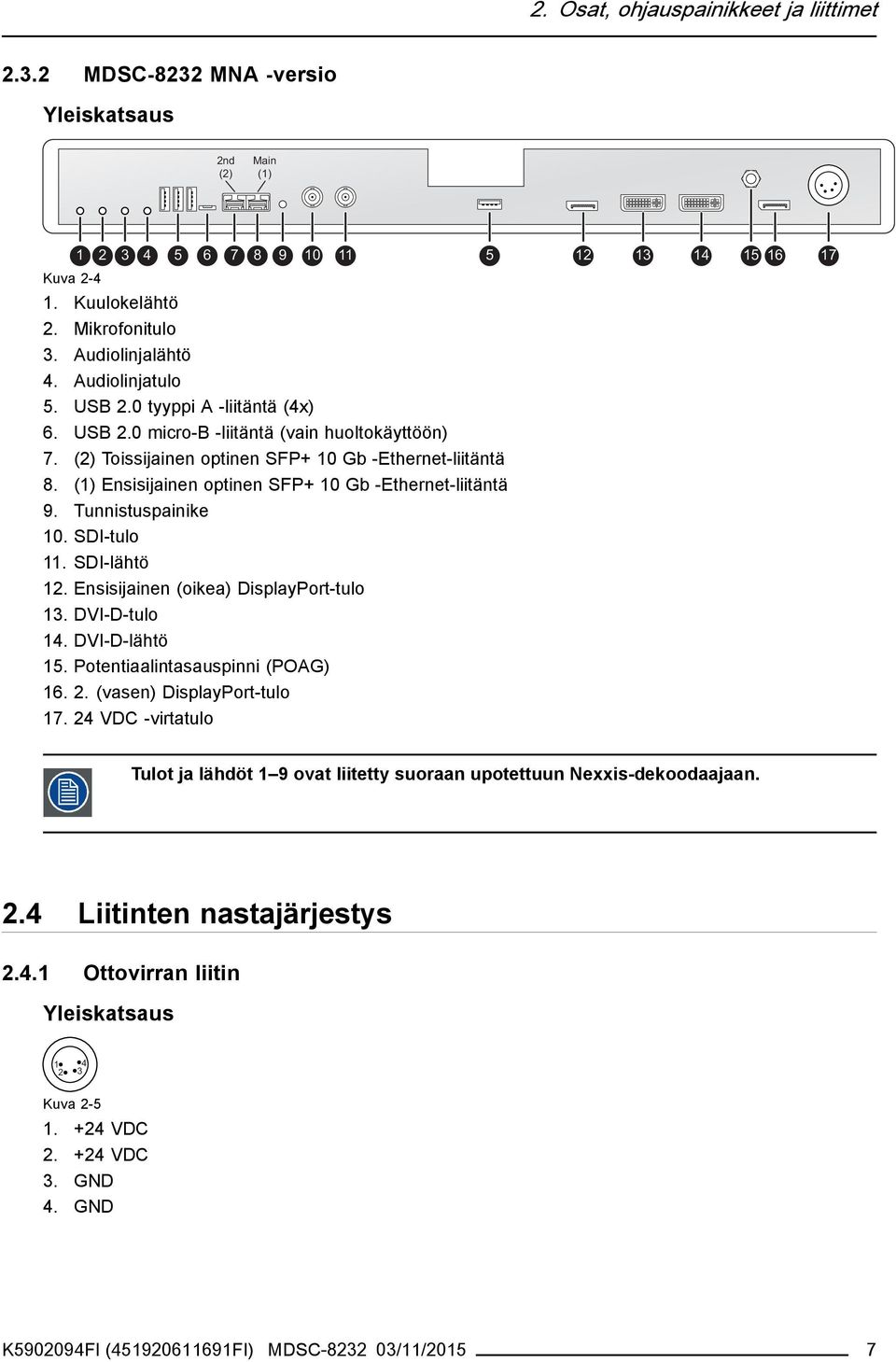 2. Osat, ohjauspainikkeet ja liittimet

2.3.2 MDSC-8232 MNA -versio

Yleiskatsaus

2nd (2) Main (1)

1 2 3 4 5 6 7 8 9 10 11 5 12 13 14 15 16 17

Kuva 2-4

1. Kuulokelähtö
2. Mikrofonitulo
3. Audiolinjalähtö
4. Audiolinjatulo
5. USB 2.0 tyyppi A -liitäntä (4x)
6. USB 2.0 micro-B -liitäntä (vain huoltokäyttöön)
7. (2) Toissijainen optinen SFP+ 10 Gb -Ethernet-liitäntä
8. (1) Ensisijainen optinen SFP+ 10 Gb -Ethernet-liitäntä
9. Tunnistuspainike
10. SDI-tulo
11. SDI-lähtö
12. Ensisijainen (oikea) DisplayPort-tulo
13. DVI-D-tulo
14. DVI-D-lähtö
15. Potentiaalintasauspinni (POAG)
16. 2. (vasen) DisplayPort-tulo
17. 24 VDC -virtatulo

Tulot ja lähdöt 1–9 ovat liitetty suoraan upotettuun Nexxis-dekoodaajaan.

2.4 Liitinten nastajärjestys

2.4.1 Ottovirran liitin

Yleiskatsaus

1 4 2 3

Kuva 2-5

1. +24 VDC
2. +24 VDC
3. GND
4. GND

K5902094FI (451920611691FI) MDSC-8232 03/11/2015 7